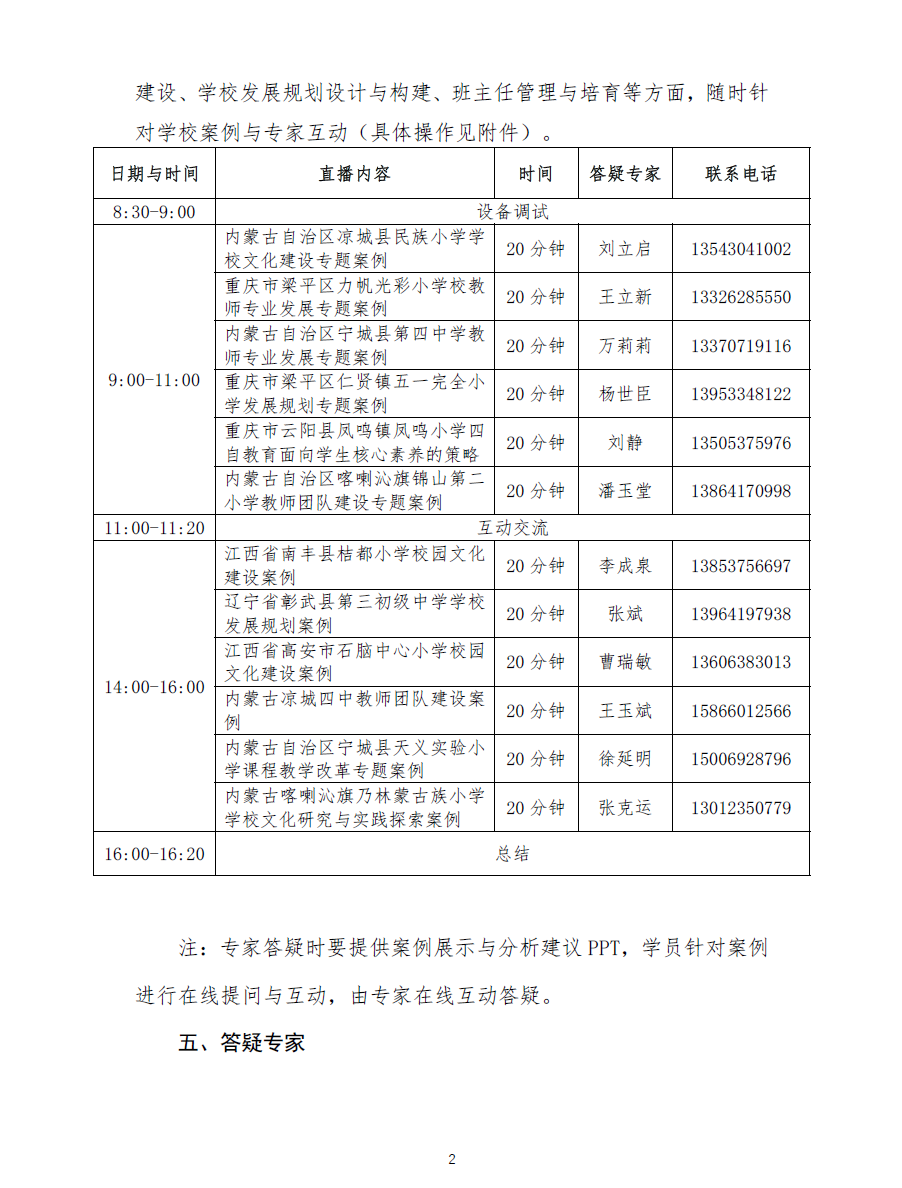 建设、学校发展规划设计与构建、班主任管理与培育等方面，随时针对学校案例与专家互动（具体操作见附件）。

| 日期与时间 | 直播内容 | 时间 | 答疑专家 | 联系电话 |
|---|---|---|---|---|
| 8:30-9:00 | 设备调试 | | | |
| 9:00-11:00 | 内蒙古自治区凉城县民族小学学校文化建设专题案例 | 20 分钟 | 刘立启 | 13543041002 |
| | 重庆市梁平区力帆光彩小学校教师专业发展专题案例 | 20 分钟 | 王立新 | 13326285550 |
| | 内蒙古自治区宁城县第四中学教师专业发展专题案例 | 20 分钟 | 万莉莉 | 13370719116 |
| | 重庆市梁平区仁贤镇五一完全小学发展规划专题案例 | 20 分钟 | 杨世臣 | 13953348122 |
| | 重庆市云阳县凤鸣镇凤鸣小学四自教育面向学生核心素养的策略 | 20 分钟 | 刘静 | 13505375976 |
| | 内蒙古自治区喀喇沁旗锦山第二小学教师团队建设专题案例 | 20 分钟 | 潘玉堂 | 13864170998 |
| 11:00-11:20 | 互动交流 | | | |
| 14:00-16:00 | 江西省南丰县桔都小学校园文化建设案例 | 20 分钟 | 李成泉 | 13853756697 |
| | 辽宁省彰武县第三初级中学学校发展规划案例 | 20 分钟 | 张斌 | 13964197938 |
| | 江西省高安市石脑中心小学校园文化建设案例 | 20 分钟 | 曹瑞敏 | 13606383013 |
| | 内蒙古凉城四中教师团队建设案例 | 20 分钟 | 王玉斌 | 15866012566 |
| | 内蒙古自治区宁城县天义实验小学课程教学改革专题案例 | 20 分钟 | 徐延明 | 15006928796 |
| | 内蒙古喀喇沁旗乃林蒙古族小学学校文化研究与实践探索案例 | 20 分钟 | 张克运 | 13012350779 |
| 16:00-16:20 | 总结 | | | |

注：专家答疑时要提供案例展示与分析建议 PPT，学员针对案例进行在线提问与互动，由专家在线互动答疑。

五、答疑专家

2